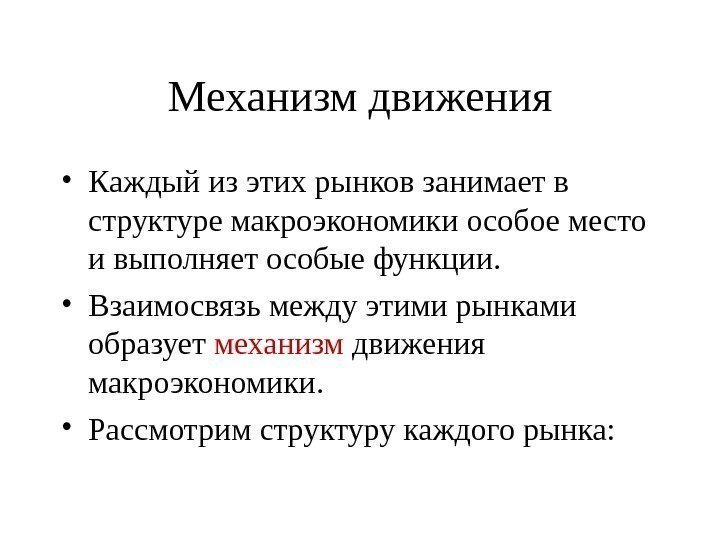 Механизм движения

• Каждый из этих рынков занимает в структуре макроэкономики особое место и выполняет особые функции.

• Взаимосвязь между этими рынками образует механизм движения макроэкономики.

• Рассмотрим структуру каждого рынка: